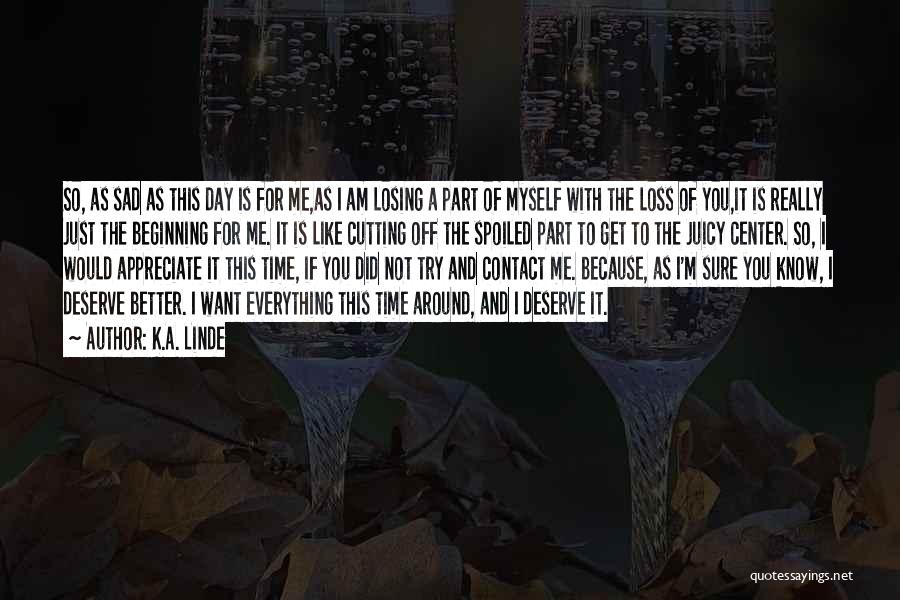 SO, AS SAD AS THIS DAY IS FOR ME,AS I AM LOSING A PART OF MYSELF WITH THE LOSS OF YOU,IT IS REALLY JUST THE BEGINNING FOR ME. IT IS LIKE CUTTING OFF THE SPOILED PART TO GET TO THE JUICY CENTER. SO, I WOULD APPRECIATE IT THIS TIME, IF YOU DID NOT TRY AND CONTACT ME. BECAUSE, AS I'M SURE YOU KNOW, I DESERVE BETTER. I WANT EVERYTHING THIS TIME AROUND, AND I DESERVE IT.

~ AUTHOR: K.A. LINDE

quotessayings.net